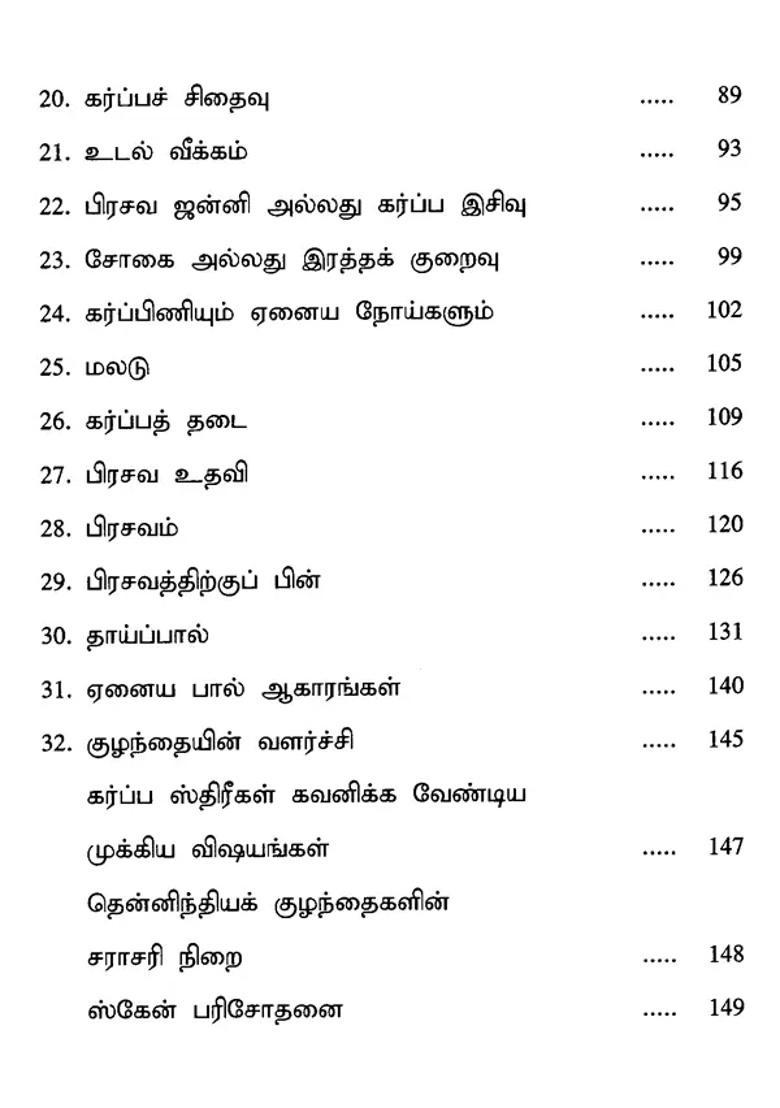 20. கர்ப்பச் சிதைவு ..... 89

21. உடல் வீக்கம் ..... 93

22. பிரசவ ஜன்னி அல்லது கர்ப்ப இசிவு ..... 95

23. சோகை அல்லது இரத்தக் குறைவு ..... 99

24. கர்ப்பிணியும் ஏனைய நோய்களும் ..... 102

25. மலடு ..... 105

26. கர்ப்பத் தடை ..... 109

27. பிரசவ உதவி ..... 116

28. பிரசவம் ..... 120

29. பிரசவத்திற்குப் பின் ..... 126

30. தாய்ப்பால் ..... 131

31. ஏனைய பால் ஆகாரங்கள் ..... 140

32. குழந்தையின் வளர்ச்சி ..... 145

கர்ப்ப ஸ்திரீகள் கவனிக்க வேண்டிய முக்கிய விஷயங்கள் ..... 147

தென்னிந்தியக் குழந்தைகளின் சராசரி நிறை ..... 148

ஸ்கேன் பரிசோதனை ..... 149